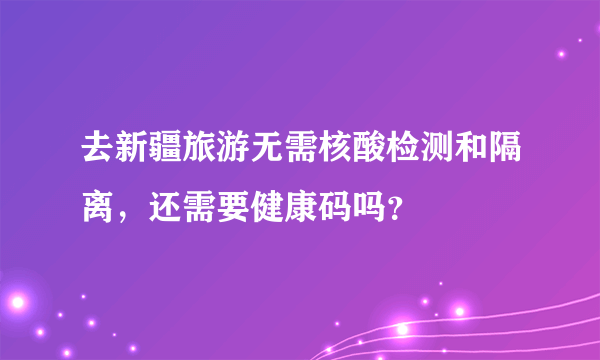 去新疆旅游无需核酸检测和隔离，还需要健康码吗?